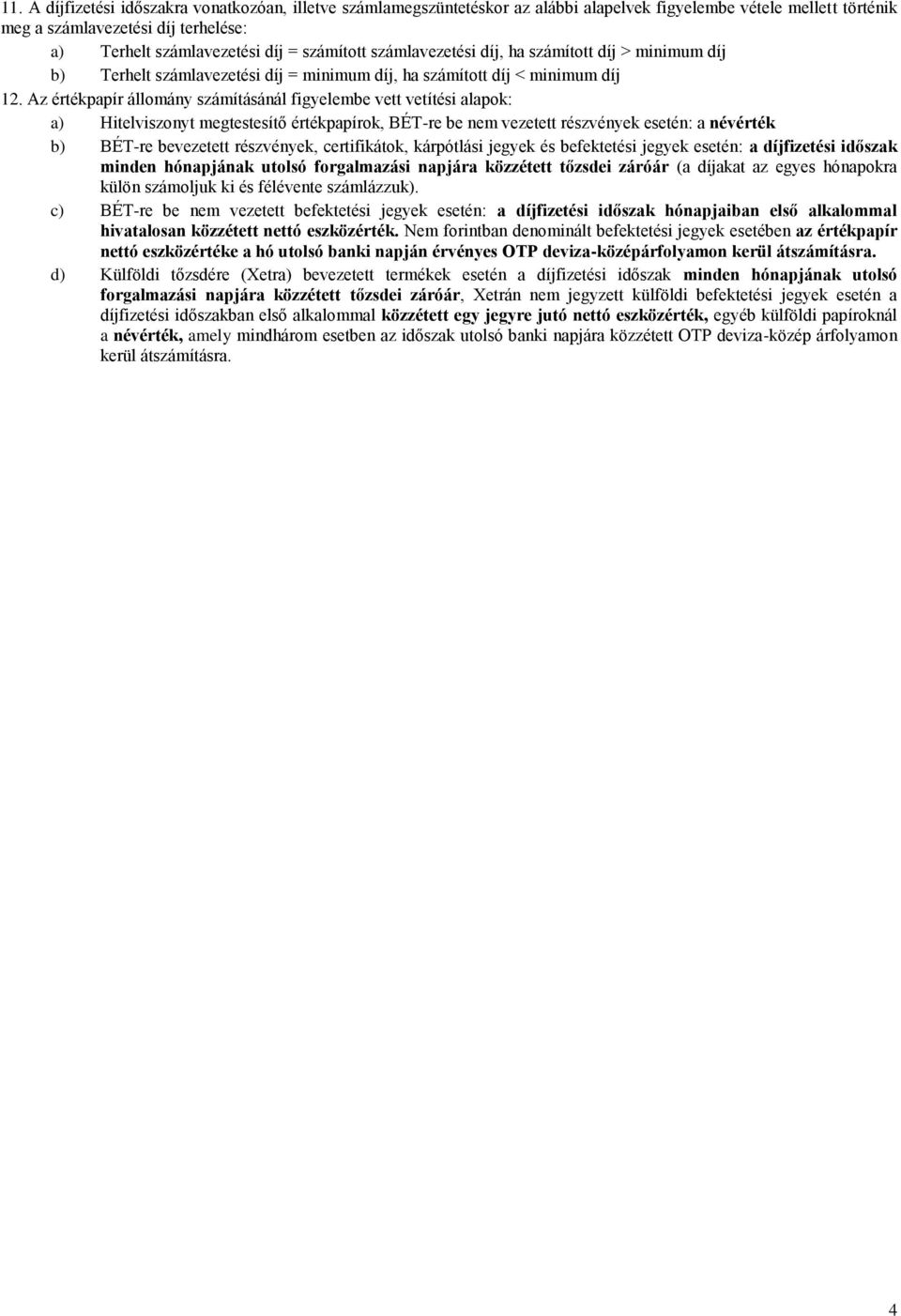 11. A díjfizetési időszakra vonatkozóan, illetve számlamegszüntetéskor az alábbi alapelvek figyelembe vétele mellett történik meg a számlavezetési díj terhelése:

a) Terhelt számlavezetési díj = számított számlavezetési díj, ha számított díj > minimum díj

b) Terhelt számlavezetési díj = minimum díj, ha számított díj < minimum díj

12. Az értékpapír állomány számításánál figyelembe vett vetítési alapok:

a) Hitelviszonyt megtestesítő értékpapírok, BÉT-re be nem vezetett részvények esetén: a névérték

b) BÉT-re bevezetett részvények, certifikátok, kárpótlási jegyek és befektetési jegyek esetén: a díjfizetési időszak minden hónapjának utolsó forgalmazási napjára közzétett tőzsdei záróár (a díjakat az egyes hónapokra külön számoljuk ki és félévente számlázzuk).

c) BÉT-re be nem vezetett befektetési jegyek esetén: a díjfizetési időszak hónapjaiban első alkalommal hivatalosan közzétett nettó eszközérték. Nem forintban denominált befektetési jegyek esetében az értékpapír nettó eszközértéke a hó utolsó banki napján érvényes OTP deviza-középárfolyamon kerül átszámításra.

d) Külföldi tőzsdére (Xetra) bevezetett termékek esetén a díjfizetési időszak minden hónapjának utolsó forgalmazási napjára közzétett tőzsdei záróár, Xetrán nem jegyzett külföldi befektetési jegyek esetén a díjfizetési időszakban első alkalommal közzétett egy jegyre jutó nettó eszközérték, egyéb külföldi papíroknál a névérték, amely mindhárom esetben az időszak utolsó banki napjára közzétett OTP deviza-közép árfolyamon kerül átszámításra.

4